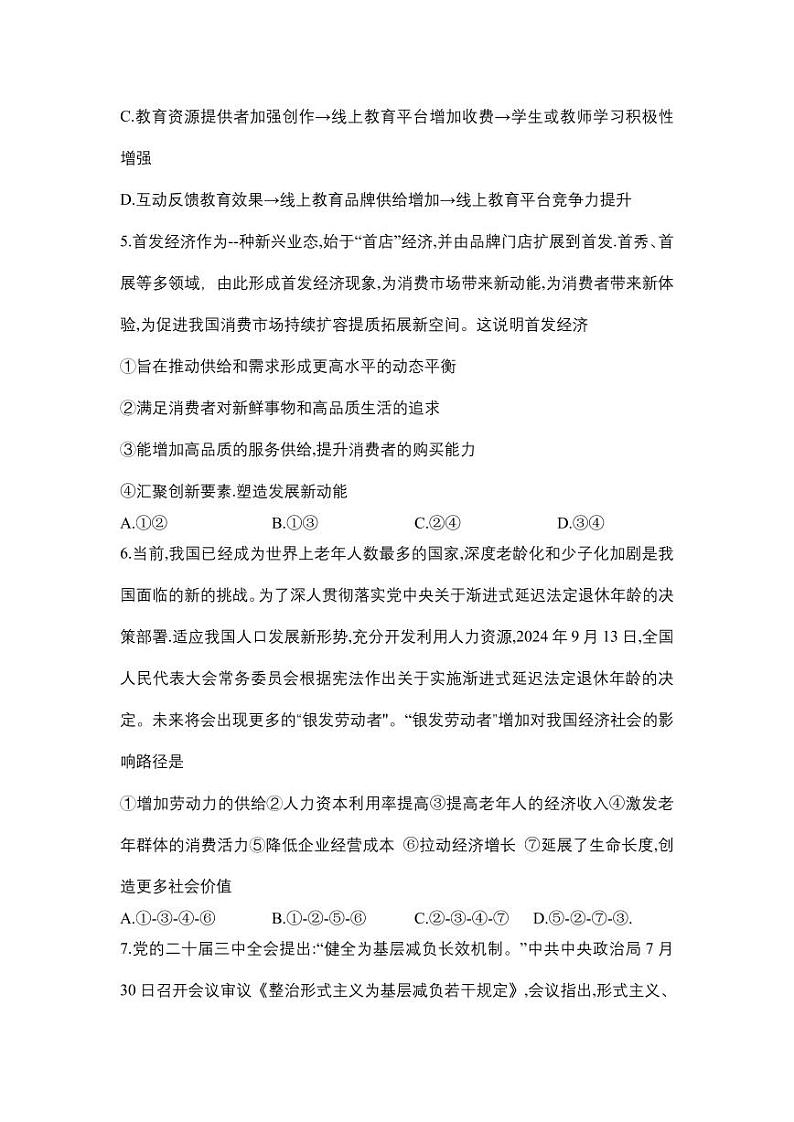 C.教育资源提供者加强创作→线上教育平台增加收费→学生或教师学习积极性增强

D.互动反馈教育效果→线上教育品牌供给增加→线上教育平台竞争力提升

5.首发经济作为--种新兴业态,始于“首店”经济,并由品牌门店扩展到首发.首秀、首展等多领域, 由此形成首发经济现象,为消费市场带来新动能,为消费者带来新体验,为促进我国消费市场持续扩容提质拓展新空间。这说明首发经济

①旨在推动供给和需求形成更高水平的动态平衡

②满足消费者对新鲜事物和高品质生活的追求

③能增加高品质的服务供给,提升消费者的购买能力

④汇聚创新要素.塑造发展新动能

A.①② B.①③ C.②④ D.③④

6.当前,我国已经成为世界上老年人数最多的国家,深度老龄化和少子化加剧是我国面临的新的挑战。为了深人贯彻落实党中央关于渐进式延迟法定退休年龄的决策部署.适应我国人口发展新形势,充分开发利用人力资源,2024 年 9 月 13 日,全国人民代表大会常务委员会根据宪法作出关于实施渐进式延迟法定退休年龄的决定。未来将会出现更多的“银发劳动者"。“银发劳动者"增加对我国经济社会的影响路径是

①增加劳动力的供给②人力资本利用率提高③提高老年人的经济收入④激发老年群体的消费活力⑤降低企业经营成本 ⑥拉动经济增长 ⑦延展了生命长度,创造更多社会价值

A.①-③-④-⑥ B.①-②-⑤-⑥ C.②-③-④-⑦ D.⑤-②-⑦-③.

7.党的二十届三中全会提出:“健全为基层减负长效机制。”中共中央政治局 7 月 30 日召开会议审议《整治形式主义为基层减负若干规定》,会议指出,形式主义、